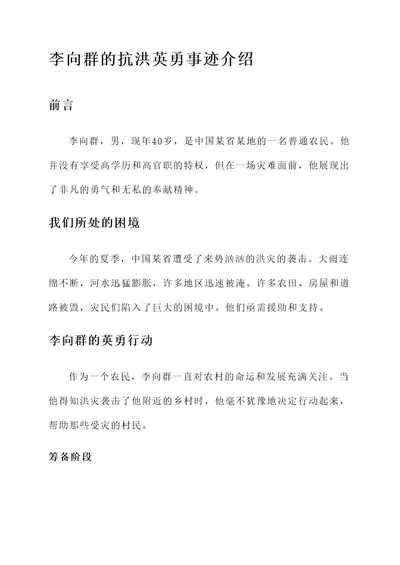 李向群的抗洪英勇事迹介绍

前言

李向群，男，现年40岁，是中国某省某地的一名普通农民。他并没有享受高学历和高官职的特权，但在一场灾难面前，他展现出了非凡的勇气和无私的奉献精神。

我们所处的困境

今年的夏季，中国某省遭受了来势汹汹的洪灾的袭击。大雨连绵不断，河水迅猛膨胀，许多地区迅速被淹。许多农田、房屋和道路被毁，灾民们陷入了巨大的困境中。他们亟需援助和支持。

李向群的英勇行动

作为一个农民，李向群一直对农村的命运和发展充满关注。当他得知洪灾袭击了他附近的乡村时，他毫不犹豫地决定行动起来，帮助那些受灾的村民。

筹备阶段